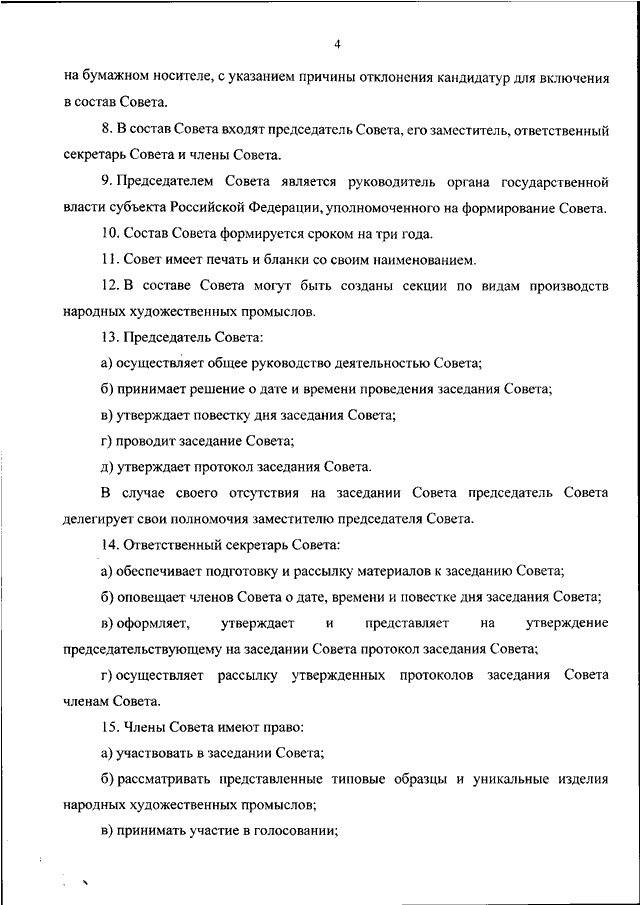 4

на бумажном носителе, с указанием причины отклонения кандидатур для включения в состав Совета.

8. В состав Совета входят председатель Совета, его заместитель, ответственный секретарь Совета и члены Совета.

9. Председателем Совета является руководитель органа государственной власти субъекта Российской Федерации, уполномоченного на формирование Совета.

10. Состав Совета формируется сроком на три года.

11. Совет имеет печать и бланки со своим наименованием.

12. В составе Совета могут быть созданы секции по видам производств народных художественных промыслов.

13. Председатель Совета:

а) осуществляет общее руководство деятельностью Совета;

б) принимает решение о дате и времени проведения заседания Совета;

в) утверждает повестку дня заседания Совета;

г) проводит заседание Совета;

д) утверждает протокол заседания Совета.

В случае своего отсутствия на заседании Совета председатель Совета делегирует свои полномочия заместителю председателя Совета.

14. Ответственный секретарь Совета:

а) обеспечивает подготовку и рассылку материалов к заседанию Совета;

б) оповещает членов Совета о дате, времени и повестке дня заседания Совета;

в) оформляет, утверждает и представляет на утверждение председательствующему на заседании Совета протокол заседания Совета;

г) осуществляет рассылку утвержденных протоколов заседания Совета членам Совета.

15. Члены Совета имеют право:

а) участвовать в заседании Совета;

б) рассматривать представленные типовые образцы и уникальные изделия народных художественных промыслов;

в) принимать участие в голосовании;